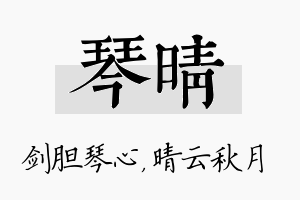 琴晴

剑胆琴心，晴云秋月